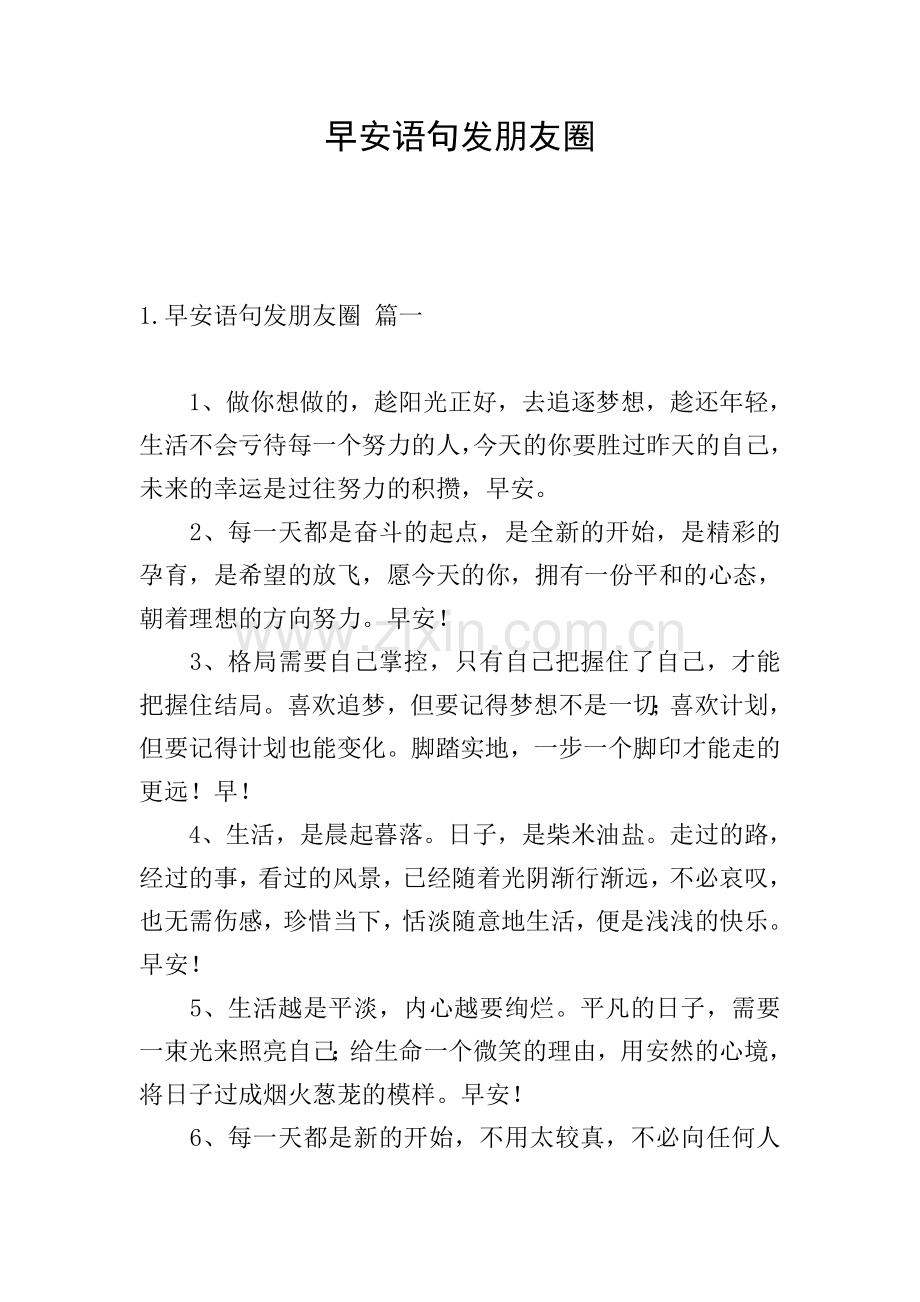 早安语句发朋友圈

1.早安语句发朋友圈 篇一

1、做你想做的，趁阳光正好，去追逐梦想，趁还年轻，生活不会亏待每一个努力的人,今天的你要胜过昨天的自己，未来的幸运是过往努力的积攒，早安。

2、每一天都是奋斗的起点，是全新的开始，是精彩的孕育，是希望的放飞，愿今天的你，拥有一份平和的心态，朝着理想的方向努力。早安!

3、格局需要自己掌控，只有自己把握住了自己，才能把握住结局。喜欢追梦，但要记得梦想不是一切;喜欢计划，但要记得计划也能变化。脚踏实地，一步一个脚印才能走的更远！早!

4、生活，是晨起暮落。日子，是柴米油盐。走过的路，经过的事，看过的风景，已经随着光阴渐行渐远，不必哀叹，也无需伤感，珍惜当下，恬淡随意地生活，便是浅浅的快乐。早安!

5、生活越是平淡，内心越要绚烂。平凡的日子，需要一束光来照亮自己;给生命一个微笑的理由，用安然的心境，将日子过成烟火葱茏的模样。早安!

6、每一天都是新的开始，不用太较真，不必向任何人

www.zixin.com.cn